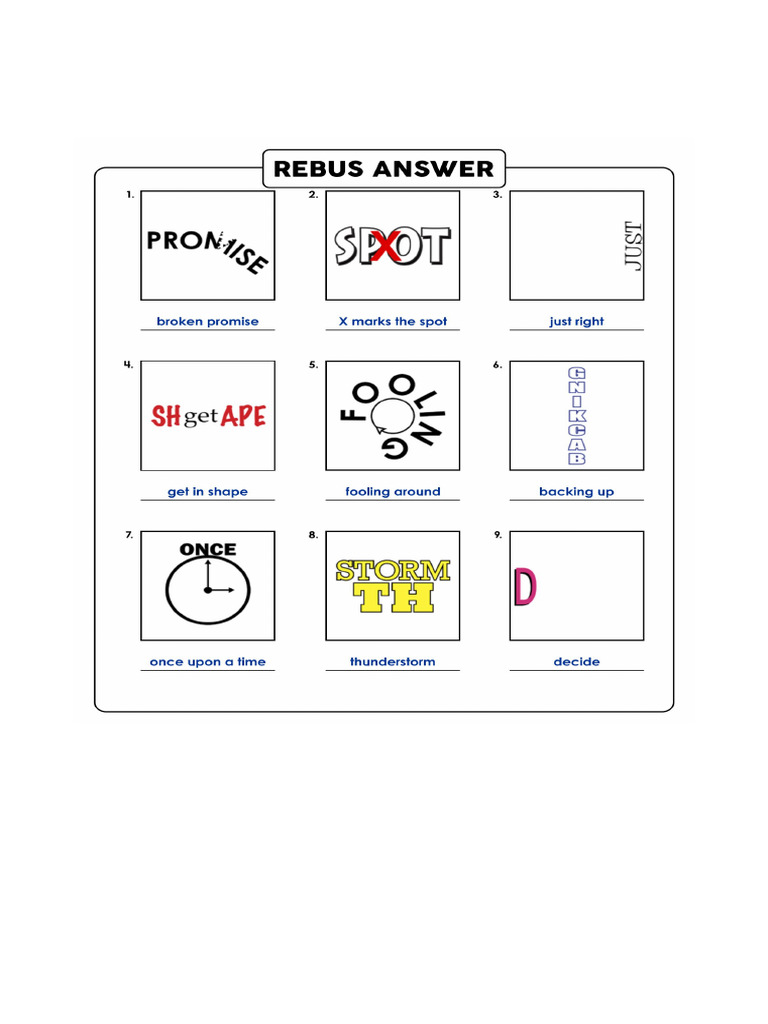 REBUS ANSWER

1.

PROMISE

broken promise

2.

SPXOT

X marks the spot

3.

JUST

just right

4.

SHgetAPE

get in shape

5.

FOOLING

fooling around

6.

GNIKCAB

backing up

7.

ONCE

once upon a time

8.

STORM
TH

thunderstorm

9.

D

decide